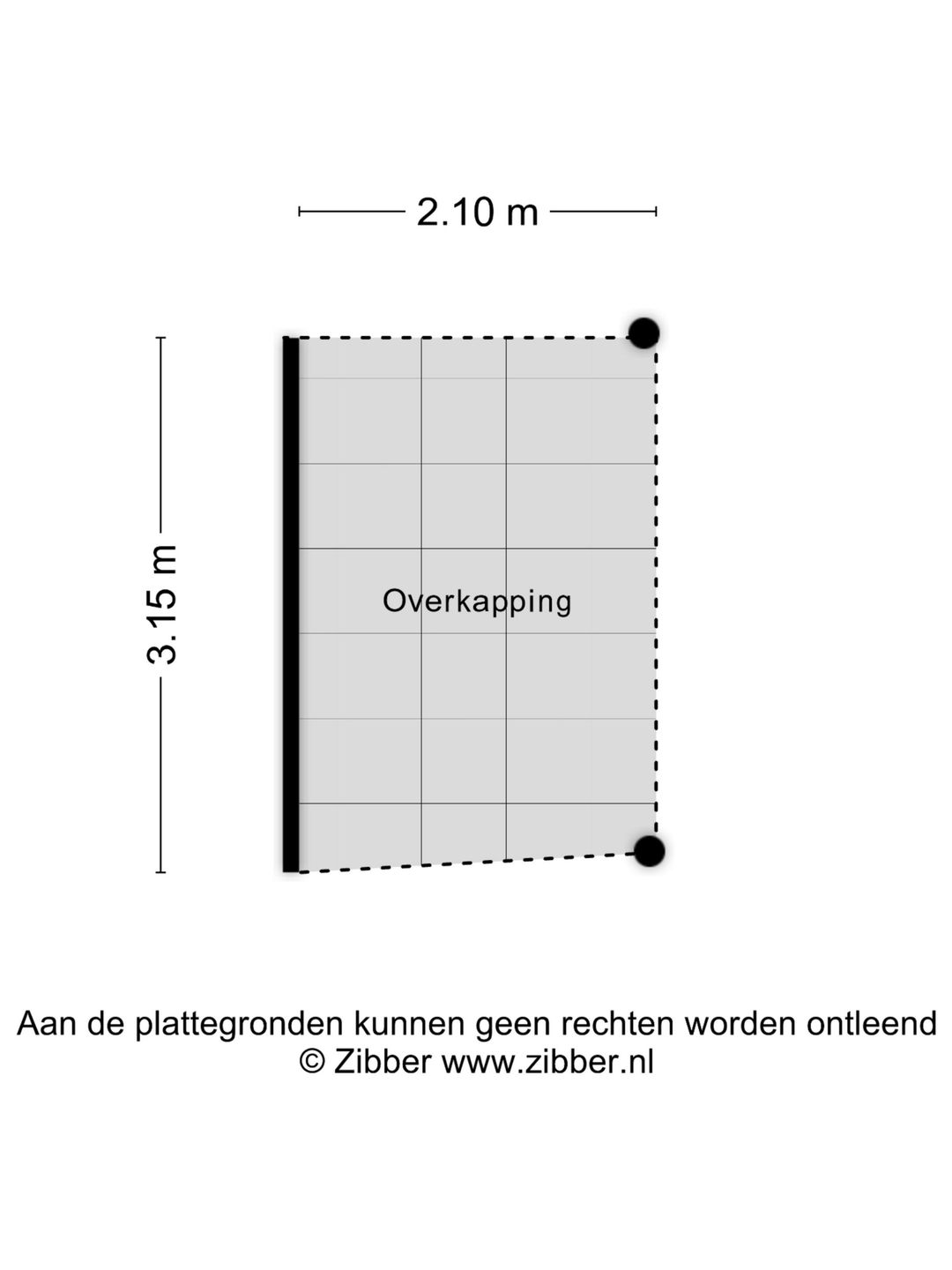 2.10 m

3.15 m

Overkapping

Aan de plattegronden kunnen geen rechten worden ontleend
© Zibber www.zibber.nl